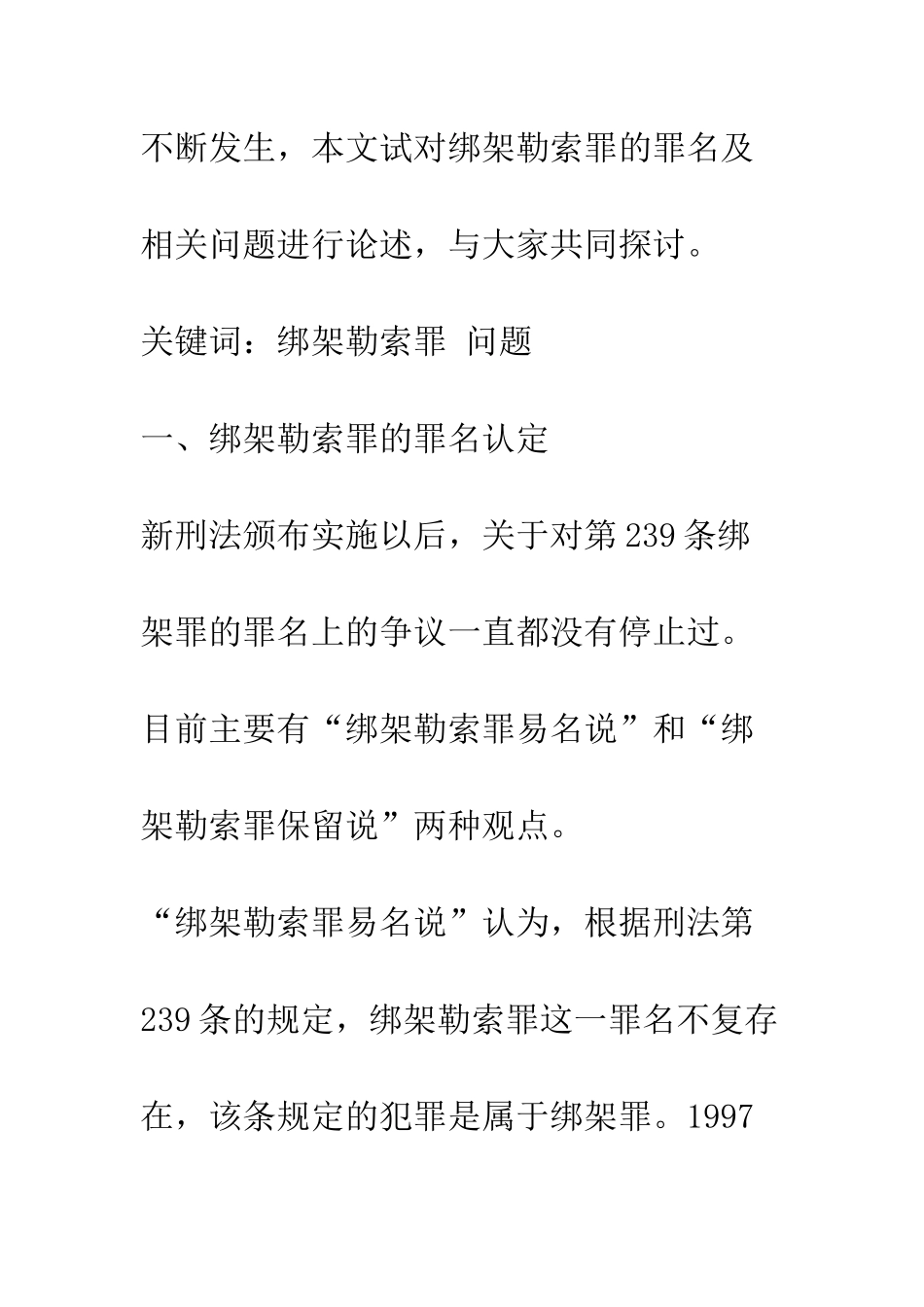 不断发生，本文试对绑架勒索罪的罪名及相关问题进行论述，与大家共同探讨。

关键词：绑架勒索罪 问题

一、绑架勒索罪的罪名认定

新刑法颁布实施以后，关于对第239条绑架罪的罪名上的争议一直都没有停止过。目前主要有“绑架勒索罪易名说”和“绑架勒索罪保留说”两种观点。

“绑架勒索罪易名说”认为，根据刑法第239条的规定，绑架勒索罪这一罪名不复存在，该条规定的犯罪是属于绑架罪。1997